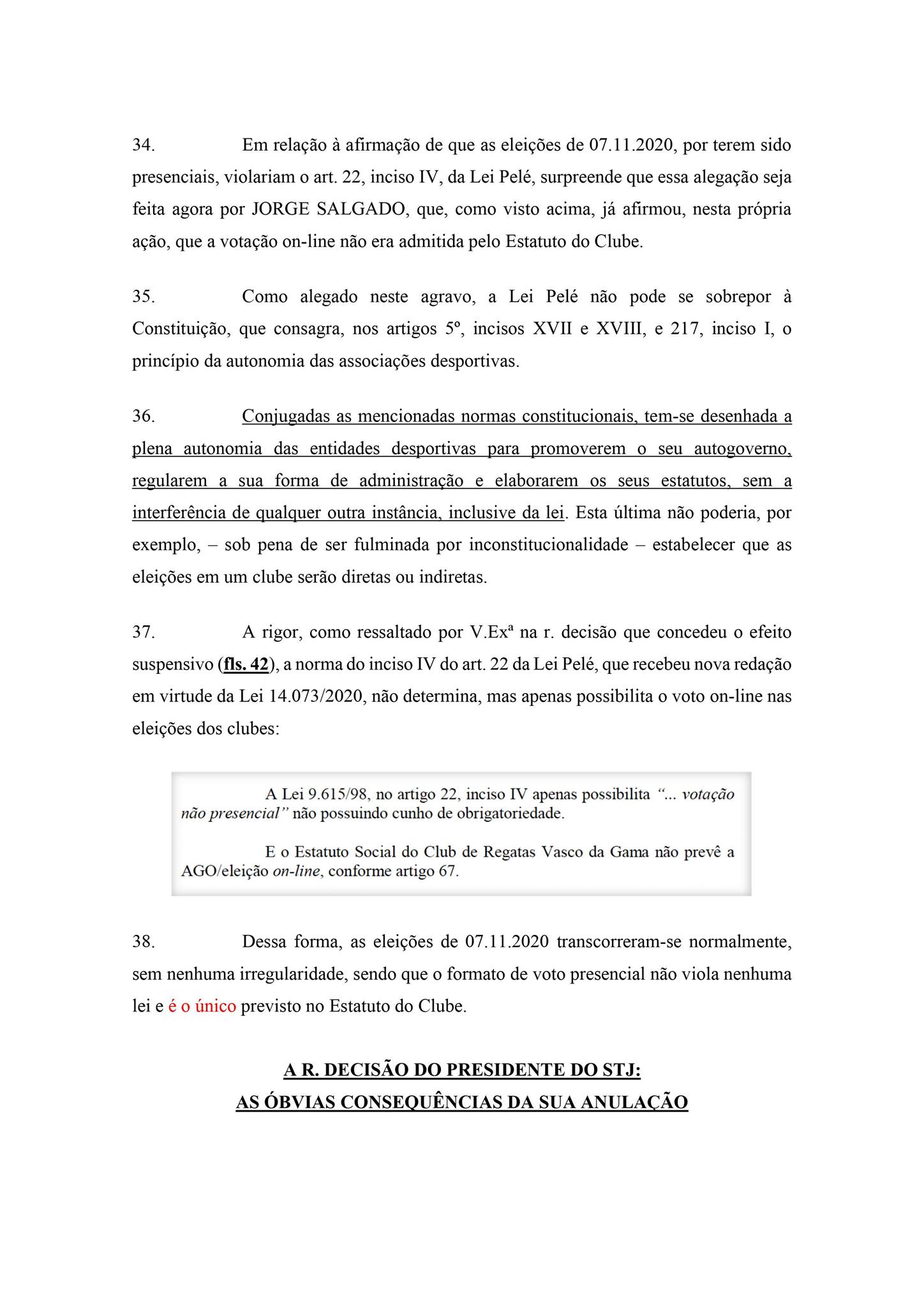 34. Em relação à afirmação de que as eleições de 07.11.2020, por terem sido presenciais, violariam o art. 22, inciso IV, da Lei Pelé, surpreende que essa alegação seja feita agora por JORGE SALGADO, que, como visto acima, já afirmou, nesta própria ação, que a votação on-line não era admitida pelo Estatuto do Clube.

35. Como alegado neste agravo, a Lei Pelé não pode se sobrepor à Constituição, que consagra, nos artigos 5º, incisos XVII e XVIII, e 217, inciso I, o princípio da autonomia das associações desportivas.

36. Conjugadas as mencionadas normas constitucionais, tem-se desenhada a plena autonomia das entidades desportivas para promoverem o seu autogoverno, regularem a sua forma de administração e elaborarem os seus estatutos, sem a interferência de qualquer outra instância, inclusive da lei. Esta última não poderia, por exemplo, – sob pena de ser fulminada por inconstitucionalidade – estabelecer que as eleições em um clube serão diretas ou indiretas.

37. A rigor, como ressaltado por V.Exª na r. decisão que concedeu o efeito suspensivo (fls. 42), a norma do inciso IV do art. 22 da Lei Pelé, que recebeu nova redação em virtude da Lei 14.073/2020, não determina, mas apenas possibilita o voto on-line nas eleições dos clubes:

A Lei 9.615/98, no artigo 22, inciso IV apenas possibilita "... votação não presencial" não possuindo cunho de obrigatoriedade.

E o Estatuto Social do Club de Regatas Vasco da Gama não prevê a AGO/eleição on-line, conforme artigo 67.

38. Dessa forma, as eleições de 07.11.2020 transcorreram-se normalmente, sem nenhuma irregularidade, sendo que o formato de voto presencial não viola nenhuma lei e é o único previsto no Estatuto do Clube.

A R. DECISÃO DO PRESIDENTE DO STJ:
AS ÓBVIAS CONSEQUÊNCIAS DA SUA ANULAÇÃO